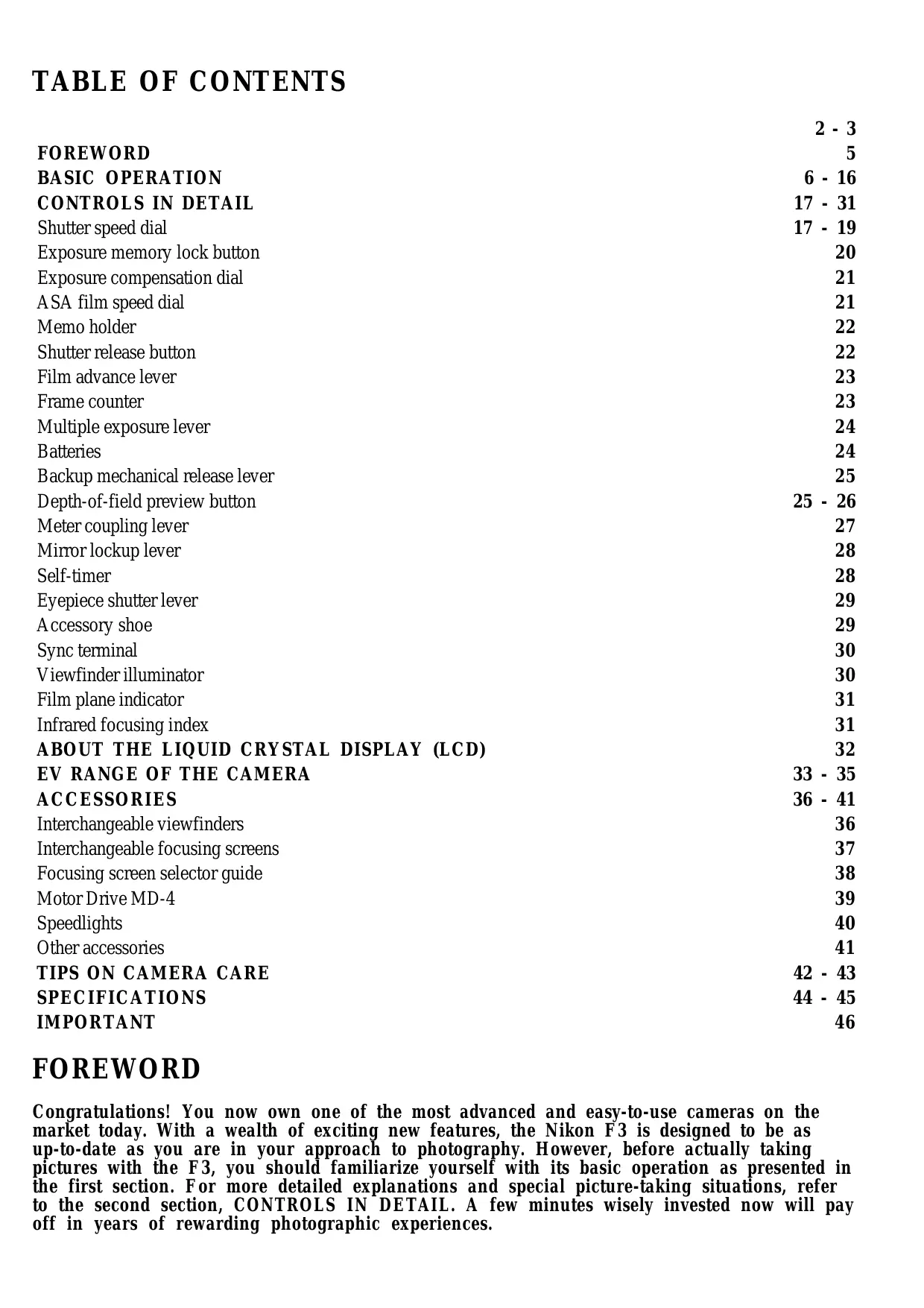 TABLE OF CONTENTS

| | |
|---|---|
| | 2 - 3 |
| FOREWORD | 5 |
| BASIC OPERATION | 6 - 16 |
| CONTROLS IN DETAIL | 17 - 31 |
| Shutter speed dial | 17 - 19 |
| Exposure memory lock button | 20 |
| Exposure compensation dial | 21 |
| ASA film speed dial | 21 |
| Memo holder | 22 |
| Shutter release button | 22 |
| Film advance lever | 23 |
| Frame counter | 23 |
| Multiple exposure lever | 24 |
| Batteries | 24 |
| Backup mechanical release lever | 25 |
| Depth-of-field preview button | 25 - 26 |
| Meter coupling lever | 27 |
| Mirror lockup lever | 28 |
| Self-timer | 28 |
| Eyepiece shutter lever | 29 |
| Accessory shoe | 29 |
| Sync terminal | 30 |
| Viewfinder illuminator | 30 |
| Film plane indicator | 31 |
| Infrared focusing index | 31 |
| ABOUT THE LIQUID CRYSTAL DISPLAY (LCD) | 32 |
| EV RANGE OF THE CAMERA | 33 - 35 |
| ACCESSORIES | 36 - 41 |
| Interchangeable viewfinders | 36 |
| Interchangeable focusing screens | 37 |
| Focusing screen selector guide | 38 |
| Motor Drive MD-4 | 39 |
| Speedlights | 40 |
| Other accessories | 41 |
| TIPS ON CAMERA CARE | 42 - 43 |
| SPECIFICATIONS | 44 - 45 |
| IMPORTANT | 46 |

FOREWORD

Congratulations! You now own one of the most advanced and easy-to-use cameras on the market today. With a wealth of exciting new features, the Nikon F3 is designed to be as up-to-date as you are in your approach to photography. However, before actually taking pictures with the F3, you should familiarize yourself with its basic operation as presented in the first section. For more detailed explanations and special picture-taking situations, refer to the second section, CONTROLS IN DETAIL. A few minutes wisely invested now will pay off in years of rewarding photographic experiences.